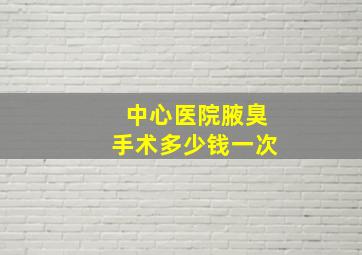 中心医院腋臭
手术多少钱一次